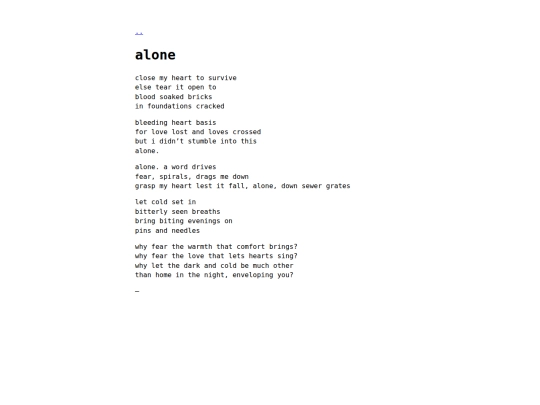 ..

alone

close my heart to survive
else tear it open to
blood soaked bricks
in foundations cracked

bleeding heart basis
for love lost and loves crossed
but i didn't stumble into this
alone.

alone. a word drives
fear, spirals, drags me down
grasp my heart lest it fall, alone, down sewer grates

let cold set in
bitterly seen breaths
bring biting evenings on
pins and needles

why fear the warmth that comfort brings?
why fear the love that lets hearts sing?
why let the dark and cold be much other
than home in the night, enveloping you?

_